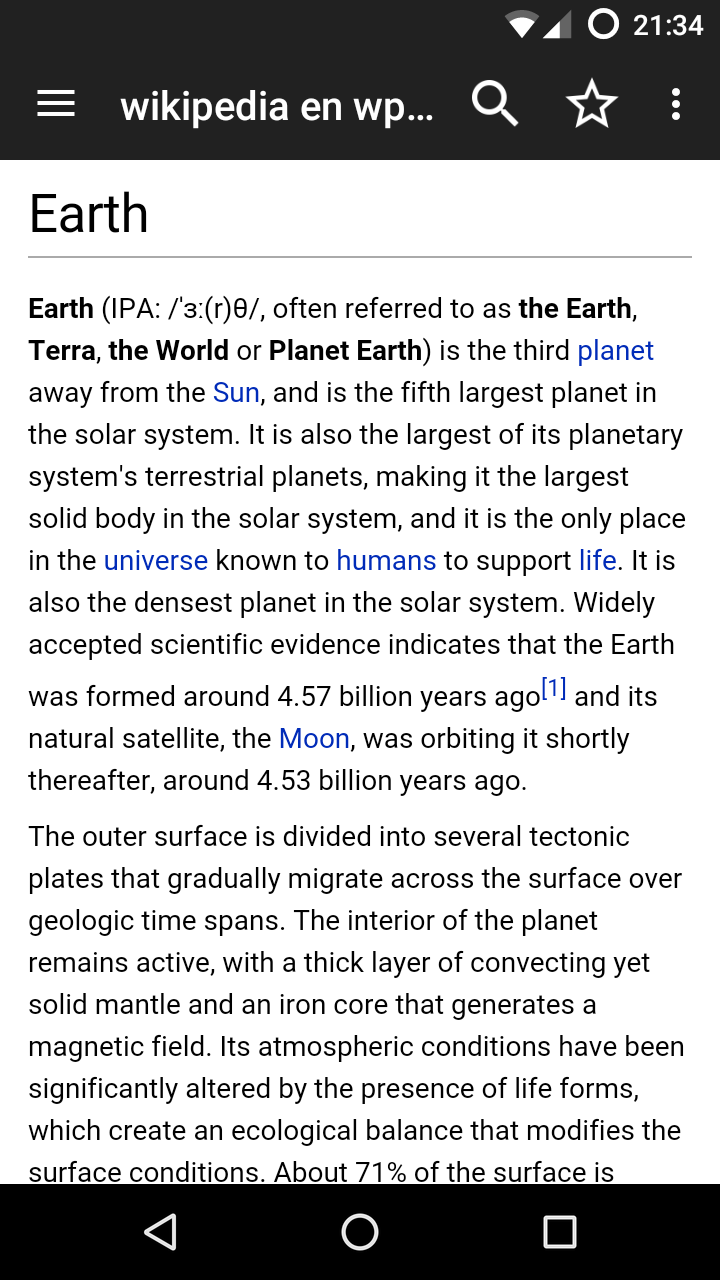 21:34

wikipedia en wp...

Earth

Earth (IPA: /ˈɜː(r)θ/, often referred to as the Earth, Terra, the World or Planet Earth) is the third planet away from the Sun, and is the fifth largest planet in the solar system. It is also the largest of its planetary system's terrestrial planets, making it the largest solid body in the solar system, and it is the only place in the universe known to humans to support life. It is also the densest planet in the solar system. Widely accepted scientific evidence indicates that the Earth was formed around 4.57 billion years ago[1] and its natural satellite, the Moon, was orbiting it shortly thereafter, around 4.53 billion years ago.

The outer surface is divided into several tectonic plates that gradually migrate across the surface over geologic time spans. The interior of the planet remains active, with a thick layer of convecting yet solid mantle and an iron core that generates a magnetic field. Its atmospheric conditions have been significantly altered by the presence of life forms, which create an ecological balance that modifies the surface conditions. About 71% of the surface is